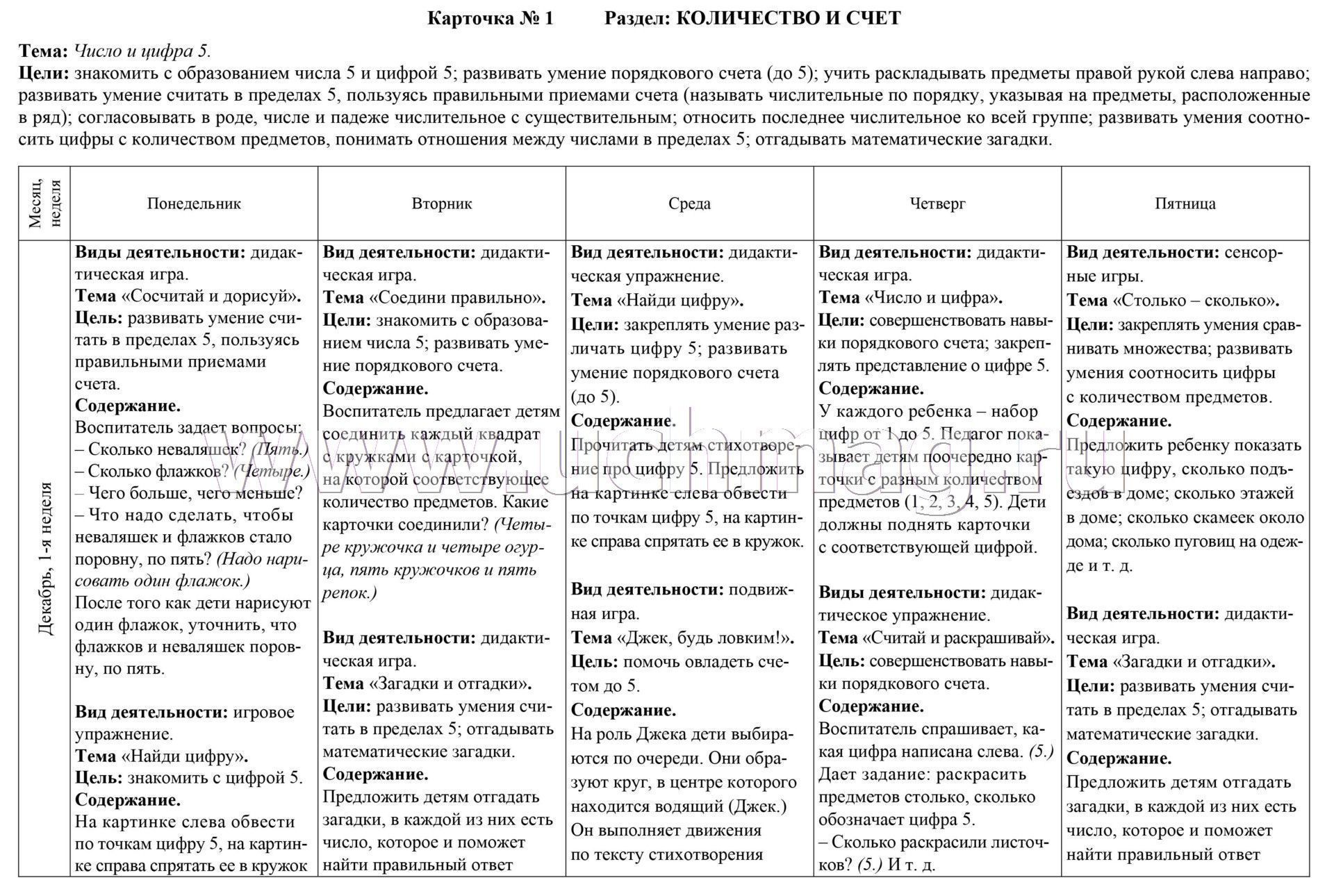 Карточка № 1 Раздел: КОЛИЧЕСТВО И СЧЕТ

Тема: Число и цифра 5.
Цели: знакомить с образованием числа 5 и цифрой 5; развивать умение порядкового счета (до 5); учить раскладывать предметы правой рукой слева направо; развивать умение считать в пределах 5, пользуясь правильными приемами счета (называть числительные по порядку, указывая на предметы, расположенные в ряд); согласовывать в роде, числе и падеже числительное с существительным; относить последнее числительное ко всей группе; развивать умения соотносить цифры с количеством предметов, понимать отношения между числами в пределах 5; отгадывать математические загадки.

| Месяц, неделя | Понедельник | Вторник | Среда | Четверг | Пятница |
|---|---|---|---|---|---|
| Декабрь, 1-я неделя | Виды деятельности: дидактическая игра. Тема «Сосчитай и дорисуй». Цель: развивать умение считать в пределах 5, пользуясь правильными приемами счета. Содержание. Воспитатель задает вопросы: – Сколько неваляшек? (Пять.) – Сколько флажков? (Четыре.) – Чего больше, чего меньше? – Что надо сделать, чтобы неваляшек и флажков стало поровну, по пять? (Надо нарисовать один флажок.) После того как дети нарисуют один флажок, уточнить, что флажков и неваляшек поровну, по пять. Вид деятельности: игровое упражнение. Тема «Найди цифру». Цель: знакомить с цифрой 5. Содержание. На картинке слева обвести по точкам цифру 5, на картинке справа спрятать ее в кружок | Вид деятельности: дидактическая игра. Тема «Соедини правильно». Цели: знакомить с образованием числа 5; развивать умение порядкового счета. Содержание. Воспитатель предлагает детям соединить каждый квадрат с кружками с карточкой, на которой соответствующее количество предметов. Какие карточки соединили? (Четыре кружочка и четыре огурца, пять кружочков и пять репок.) Вид деятельности: дидактическая игра. Тема «Загадки и отгадки». Цели: развивать умения считать в пределах 5; отгадывать математические загадки. Содержание. Предложить детям отгадать загадки, в каждой из них есть число, которое и поможет найти правильный ответ | Вид деятельности: дидактическая упражнение. Тема «Найди цифру». Цели: закреплять умение различать цифру 5; развивать умение порядкового счета (до 5). Содержание. Прочитать детям стихотворение про цифру 5. Предложить на картинке слева обвести по точкам цифру 5, на картинке справа спрятать ее в кружок. Вид деятельности: подвижная игра. Тема «Джек, будь ловким!». Цель: помочь овладеть счетом до 5. Содержание. На роль Джека дети выбираются по очереди. Они образуют круг, в центре которого находится водящий (Джек.) Он выполняет движения по тексту стихотворения | Вид деятельности: дидактическая игра. Тема «Число и цифра». Цели: совершенствовать навыки порядкового счета; закреплять представление о цифре 5. Содержание. У каждого ребенка – набор цифр от 1 до 5. Педагог показывает детям поочередно карточки с разным количеством предметов (1, 2, 3, 4, 5). Дети должны поднять карточки с соответствующей цифрой. Виды деятельности: дидактическое упражнение. Тема «Считай и раскрашивай». Цель: совершенствовать навыки порядкового счета. Содержание. Воспитатель спрашивает, какая цифра написана слева. (5.) Дает задание: раскрасить предметов столько, сколько обозначает цифра 5. – Сколько раскрасили листочков? (5.) И т. д. | Вид деятельности: сенсорные игры. Тема «Столько – сколько». Цели: закреплять умения сравнивать множества; развивать умения соотносить цифры с количеством предметов. Содержание. Предложить ребенку показать такую цифру, сколько подъездов в доме; сколько этажей в доме; сколько скамеек около дома; сколько пуговиц на одежде и т. д. Вид деятельности: дидактическая игра. Тема «Загадки и отгадки». Цели: развивать умения считать в пределах 5; отгадывать математические загадки. Содержание. Предложить детям отгадать загадки, в каждой из них есть число, которое и поможет найти правильный ответ |

www.uchmag.ru